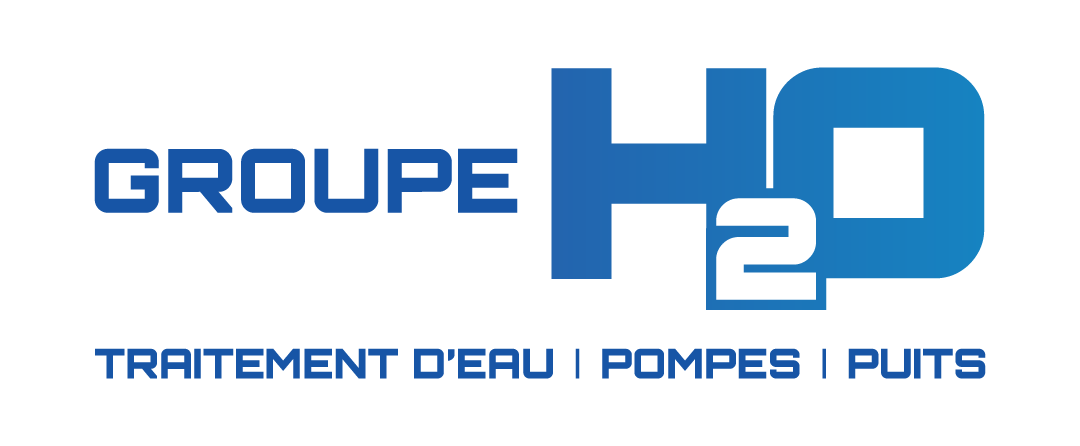 GROUPE $H_2O$

TRAITEMENT D'EAU | POMPES | PUITS